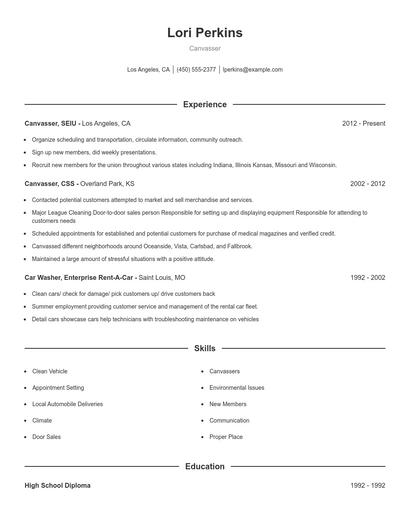 Lori Perkins

Canvasser

Los Angeles, CA | (450) 555-2377 | lperkins@example.com

Experience

Canvasser, SEIU - Los Angeles, CA 2012 - Present

- Organize scheduling and transportation, circulate information, community outreach.
- Sign up new members, did weekly presentations.
- Recruit new members for the union throughout various states including Indiana, Illinois Kansas, Missouri and Wisconsin.

Canvasser, CSS - Overland Park, KS 2002 - 2012

- Contacted potential customers attempted to market and sell merchandise and services.
- Major League Cleaning Door-to-door sales person Responsible for setting up and displaying equipment Responsible for attending to customers needs
- Scheduled appointments for established and potential customers for purchase of medical magazines and verified credit.
- Canvassed different neighborhoods around Oceanside, Vista, Carlsbad, and Fallbrook.
- Maintained a large amount of stressful situations with a positive attitude.

Car Washer, Enterprise Rent-A-Car - Saint Louis, MO 1992 - 2002

- Clean cars/ check for damage/ pick customers up/ drive customers back
- Summer employment providing customer service and management of the rental car fleet.
- Detail cars showcase cars help technicians with troubleshooting maintenance on vehicles

Skills

- Clean Vehicle
- Appointment Setting
- Local Automobile Deliveries
- Climate
- Door Sales

- Canvassers
- Environmental Issues
- New Members
- Communication
- Proper Place

Education

High School Diploma 1992 - 1992